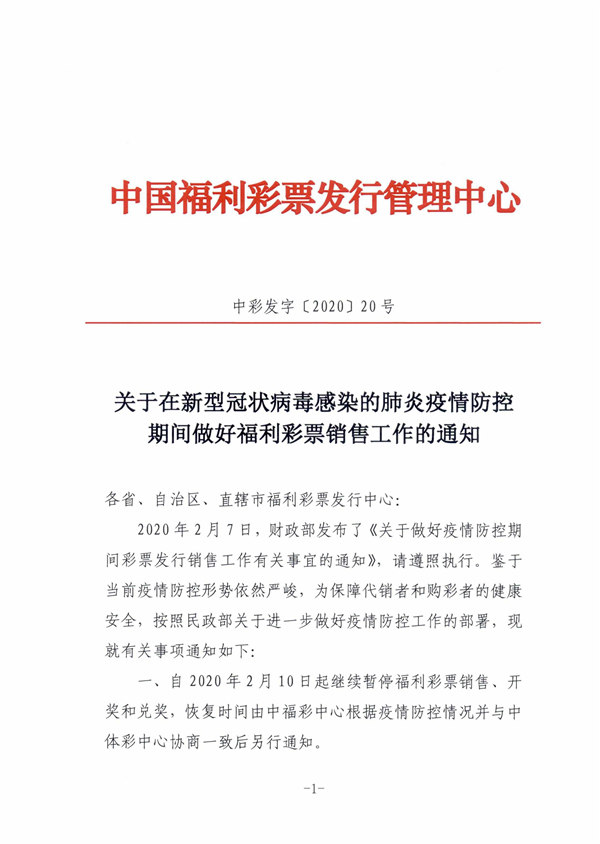 中国福利彩票发行管理中心

中彩发字〔2020〕20号

关于在新型冠状病毒感染的肺炎疫情防控期间做好福利彩票销售工作的通知

各省、自治区、直辖市福利彩票发行中心：

2020年2月7日，财政部发布了《关于做好疫情防控期间彩票发行销售工作有关事宜的通知》，请遵照执行。鉴于当前疫情防控形势依然严峻，为保障代销者和购彩者的健康安全，按照民政部关于进一步做好疫情防控工作的部署，现就有关事项通知如下：

一、自2020年2月10日起继续暂停福利彩票销售、开奖和兑奖，恢复时间由中福彩中心根据疫情防控情况并与中体彩中心协商一致后另行通知。

-1-